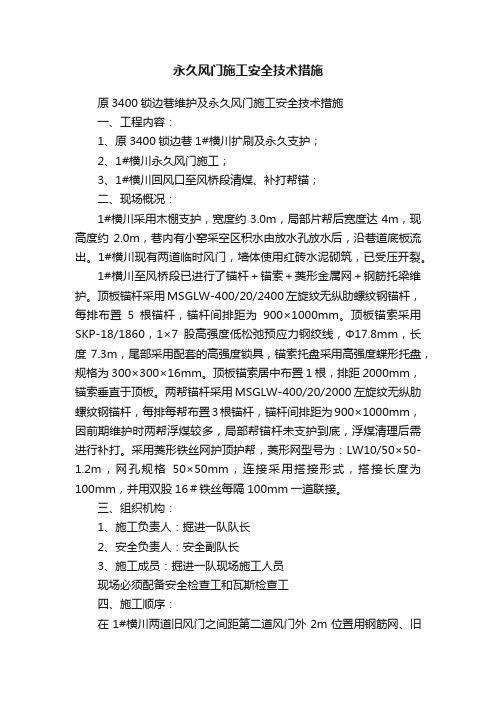 永久风门施工安全技术措施

原 3400 锁边巷维护及永久风门施工安全技术措施

一、工程内容：

1、原 3400 锁边巷 1#横川扩刷及永久支护；

2、1#横川永久风门施工；

3、1#横川回风口至风桥段清煤、补打帮锚；

二、现场概况：

1#横川采用木棚支护，宽度约 3.0m，局部片帮后宽度达 4m，现高度约 2.0m，巷内有小窑采空区积水由放水孔放水后，沿巷道底板流出。1#横川现有两道临时风门，墙体使用红砖水泥砌筑，已受压开裂。

1#横川至风桥段已进行了锚杆＋锚索＋菱形金属网＋钢筋托梁维护。顶板锚杆采用 MSGLW-400/20/2400 左旋纹无纵肋螺纹钢锚杆，每排布置 5 根锚杆，锚杆间排距为 900×1000mm。顶板锚索采用 SKP-18/1860，1×7 股高强度低松弛预应力钢绞线，Φ17.8mm，长度 7.3m，尾部采用配套的高强度锁具，锚索托盘采用高强度蝶形托盘，规格为 300×300×16mm。顶板锚索居中布置 1 根，排距 2000mm，锚索垂直于顶板。两帮锚杆采用 MSGLW-400/20/2000 左旋纹无纵肋螺纹钢锚杆，每排每帮布置 3 根锚杆，锚杆间排距为 900×1000mm，因前期维护时两帮浮煤较多，局部帮锚杆未支护到底，浮煤清理后需进行补打。采用菱形铁丝网护顶护帮，菱形网型号为：LW10/50×50-1.2m，网孔规格 50×50mm，连接采用搭接形式，搭接长度为 100mm，并用双股 16＃铁丝每隔 100mm 一道联接。

三、组织机构：

1、施工负责人：掘进一队队长

2、安全负责人：安全副队长

3、施工成员：掘进一队现场施工人员

现场必须配备安全检查工和瓦斯检查工

四、施工顺序：

在 1#横川两道旧风门之间距第二道风门外 2m 位置用钢筋网、旧